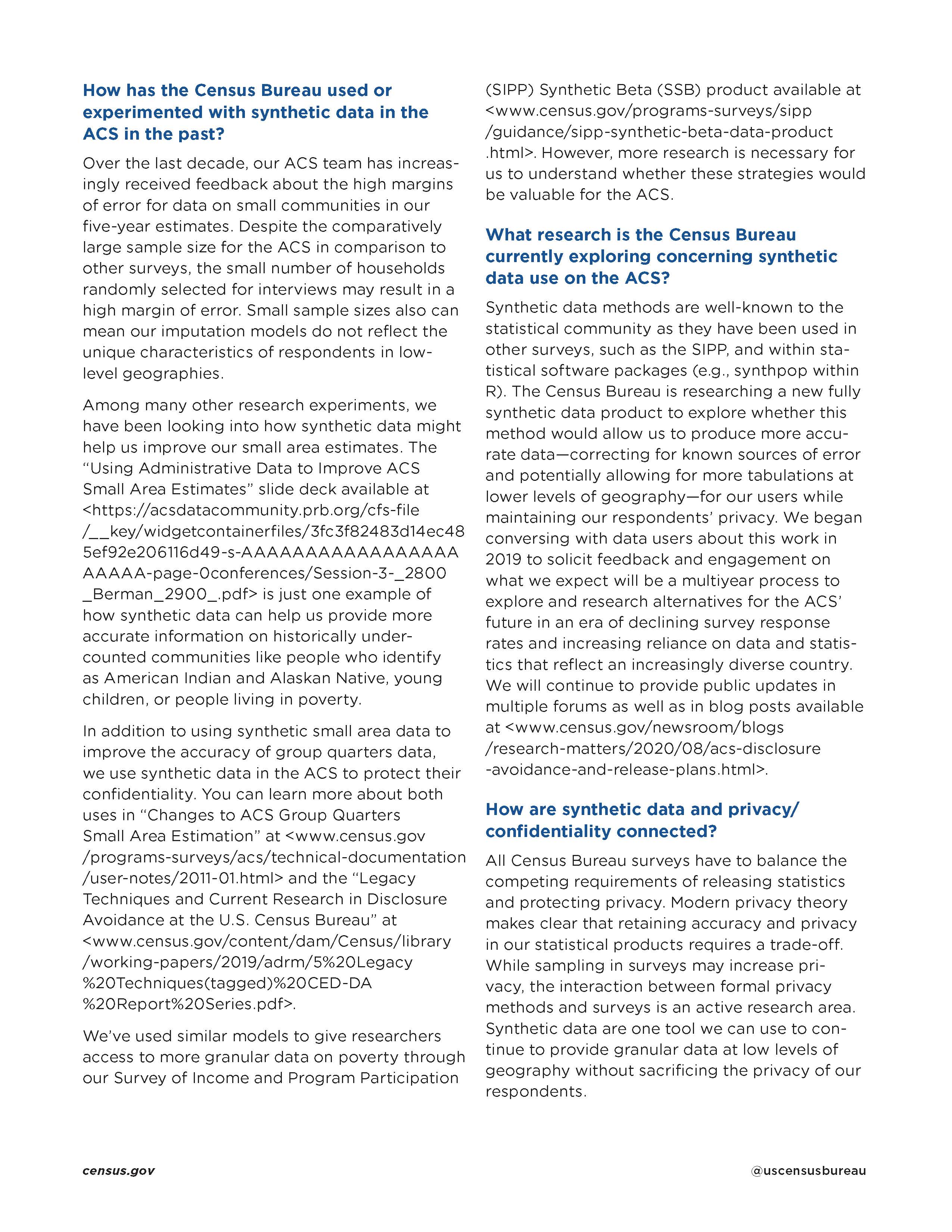 How has the Census Bureau used or experimented with synthetic data in the ACS in the past?

Over the last decade, our ACS team has increasingly received feedback about the high margins of error for data on small communities in our five-year estimates. Despite the comparatively large sample size for the ACS in comparison to other surveys, the small number of households randomly selected for interviews may result in a high margin of error. Small sample sizes also can mean our imputation models do not reflect the unique characteristics of respondents in low-level geographies.

Among many other research experiments, we have been looking into how synthetic data might help us improve our small area estimates. The "Using Administrative Data to Improve ACS Small Area Estimates" slide deck available at <https://acsdatacommunity.prb.org/cfs-file/__key/widgetcontainerfiles/3fc3f82483d14ec485ef92e206116d49-s-AAAAAAAAAAAAAAAAAAAAA-page-0conferences/Session-3-_2800_Berman_2900_.pdf> is just one example of how synthetic data can help us provide more accurate information on historically undercounted communities like people who identify as American Indian and Alaskan Native, young children, or people living in poverty.

In addition to using synthetic small area data to improve the accuracy of group quarters data, we use synthetic data in the ACS to protect their confidentiality. You can learn more about both uses in "Changes to ACS Group Quarters Small Area Estimation" at <www.census.gov/programs-surveys/acs/technical-documentation/user-notes/2011-01.html> and the "Legacy Techniques and Current Research in Disclosure Avoidance at the U.S. Census Bureau" at <www.census.gov/content/dam/Census/library/working-papers/2019/adrm/5%20Legacy%20Techniques(tagged)%20CED-DA%20Report%20Series.pdf>.

We've used similar models to give researchers access to more granular data on poverty through our Survey of Income and Program Participation (SIPP) Synthetic Beta (SSB) product available at <www.census.gov/programs-surveys/sipp/guidance/sipp-synthetic-beta-data-product.html>. However, more research is necessary for us to understand whether these strategies would be valuable for the ACS.

What research is the Census Bureau currently exploring concerning synthetic data use on the ACS?

Synthetic data methods are well-known to the statistical community as they have been used in other surveys, such as the SIPP, and within statistical software packages (e.g., synthpop within R). The Census Bureau is researching a new fully synthetic data product to explore whether this method would allow us to produce more accurate data—correcting for known sources of error and potentially allowing for more tabulations at lower levels of geography—for our users while maintaining our respondents' privacy. We began conversing with data users about this work in 2019 to solicit feedback and engagement on what we expect will be a multiyear process to explore and research alternatives for the ACS' future in an era of declining survey response rates and increasing reliance on data and statistics that reflect an increasingly diverse country. We will continue to provide public updates in multiple forums as well as in blog posts available at <www.census.gov/newsroom/blogs/research-matters/2020/08/acs-disclosure-avoidance-and-release-plans.html>.

How are synthetic data and privacy/confidentiality connected?

All Census Bureau surveys have to balance the competing requirements of releasing statistics and protecting privacy. Modern privacy theory makes clear that retaining accuracy and privacy in our statistical products requires a trade-off. While sampling in surveys may increase privacy, the interaction between formal privacy methods and surveys is an active research area. Synthetic data are one tool we can use to continue to provide granular data at low levels of geography without sacrificing the privacy of our respondents.

census.gov

@uscensusbureau